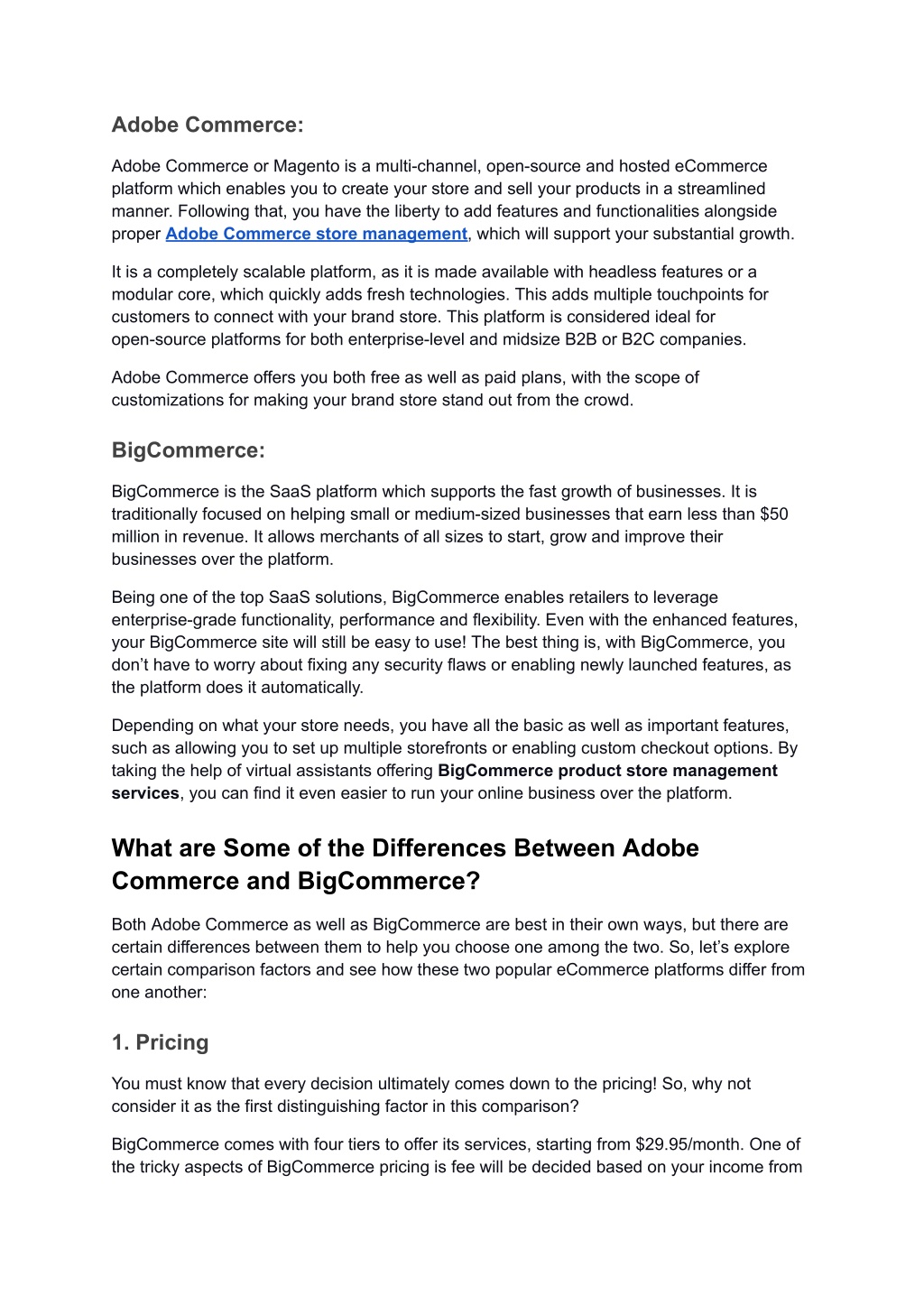 Adobe Commerce:

Adobe Commerce or Magento is a multi-channel, open-source and hosted eCommerce platform which enables you to create your store and sell your products in a streamlined manner. Following that, you have the liberty to add features and functionalities alongside proper Adobe Commerce store management, which will support your substantial growth.

It is a completely scalable platform, as it is made available with headless features or a modular core, which quickly adds fresh technologies. This adds multiple touchpoints for customers to connect with your brand store. This platform is considered ideal for open-source platforms for both enterprise-level and midsize B2B or B2C companies.

Adobe Commerce offers you both free as well as paid plans, with the scope of customizations for making your brand store stand out from the crowd.

BigCommerce:

BigCommerce is the SaaS platform which supports the fast growth of businesses. It is traditionally focused on helping small or medium-sized businesses that earn less than $50 million in revenue. It allows merchants of all sizes to start, grow and improve their businesses over the platform.

Being one of the top SaaS solutions, BigCommerce enables retailers to leverage enterprise-grade functionality, performance and flexibility. Even with the enhanced features, your BigCommerce site will still be easy to use! The best thing is, with BigCommerce, you don’t have to worry about fixing any security flaws or enabling newly launched features, as the platform does it automatically.

Depending on what your store needs, you have all the basic as well as important features, such as allowing you to set up multiple storefronts or enabling custom checkout options. By taking the help of virtual assistants offering BigCommerce product store management services, you can find it even easier to run your online business over the platform.

What are Some of the Differences Between Adobe Commerce and BigCommerce?

Both Adobe Commerce as well as BigCommerce are best in their own ways, but there are certain differences between them to help you choose one among the two. So, let’s explore certain comparison factors and see how these two popular eCommerce platforms differ from one another:

1. Pricing

You must know that every decision ultimately comes down to the pricing! So, why not consider it as the first distinguishing factor in this comparison?

BigCommerce comes with four tiers to offer its services, starting from $29.95/month. One of the tricky aspects of BigCommerce pricing is fee will be decided based on your income from